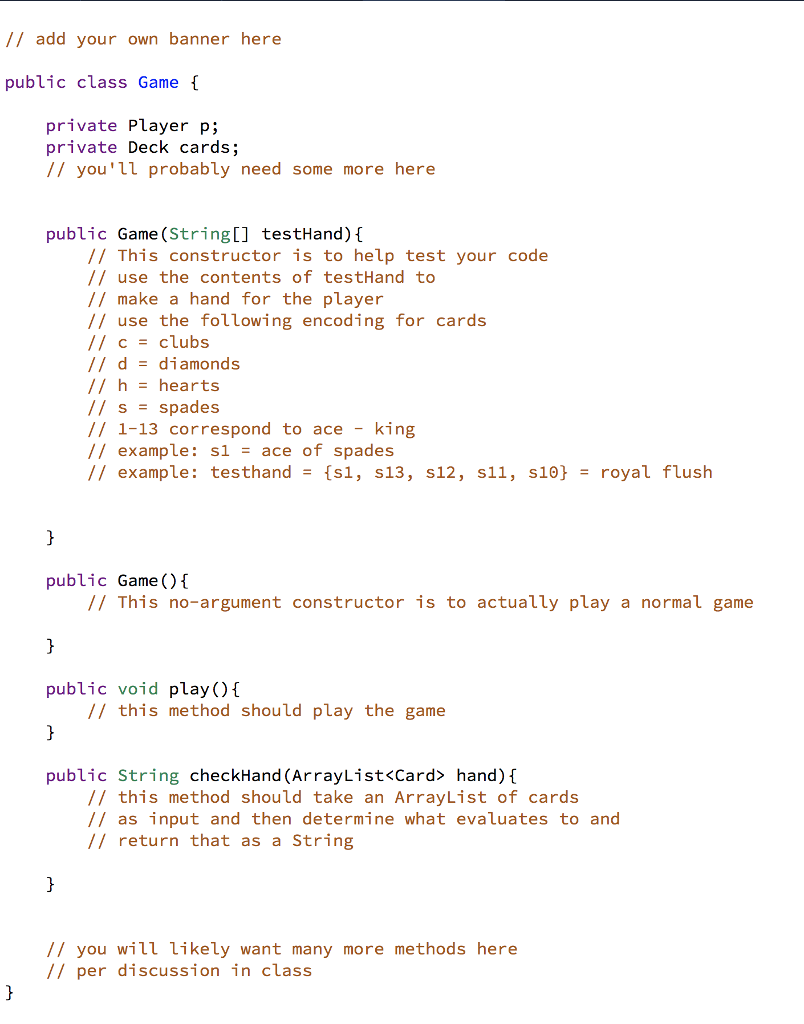 // add your own banner here

public class Game {

    private Player p;
    private Deck cards;
    // you'll probably need some more here


    public Game(String[] testHand){
        // This constructor is to help test your code
        // use the contents of testHand to
        // make a hand for the player
        // use the following encoding for cards
        // c = clubs
        // d = diamonds
        // h = hearts
        // s = spades
        // 1-13 correspond to ace - king
        // example: s1 = ace of spades
        // example: testhand = {s1, s13, s12, s11, s10} = royal flush


    }

    public Game(){
        // This no-argument constructor is to actually play a normal game

    }

    public void play(){
        // this method should play the game
    }

    public String checkHand(ArrayList<Card> hand){
        // this method should take an ArrayList of cards
        // as input and then determine what evaluates to and
        // return that as a String

    }


    // you will likely want many more methods here
    // per discussion in class
}